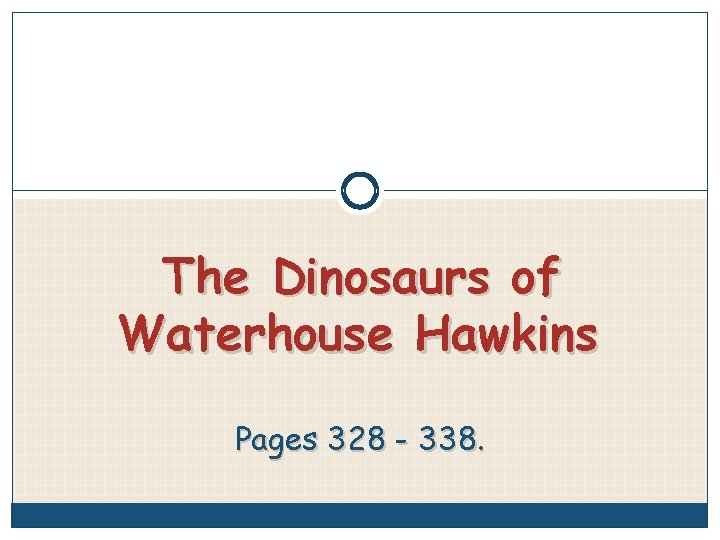 The Dinosaurs of Waterhouse Hawkins

Pages 328 - 338.